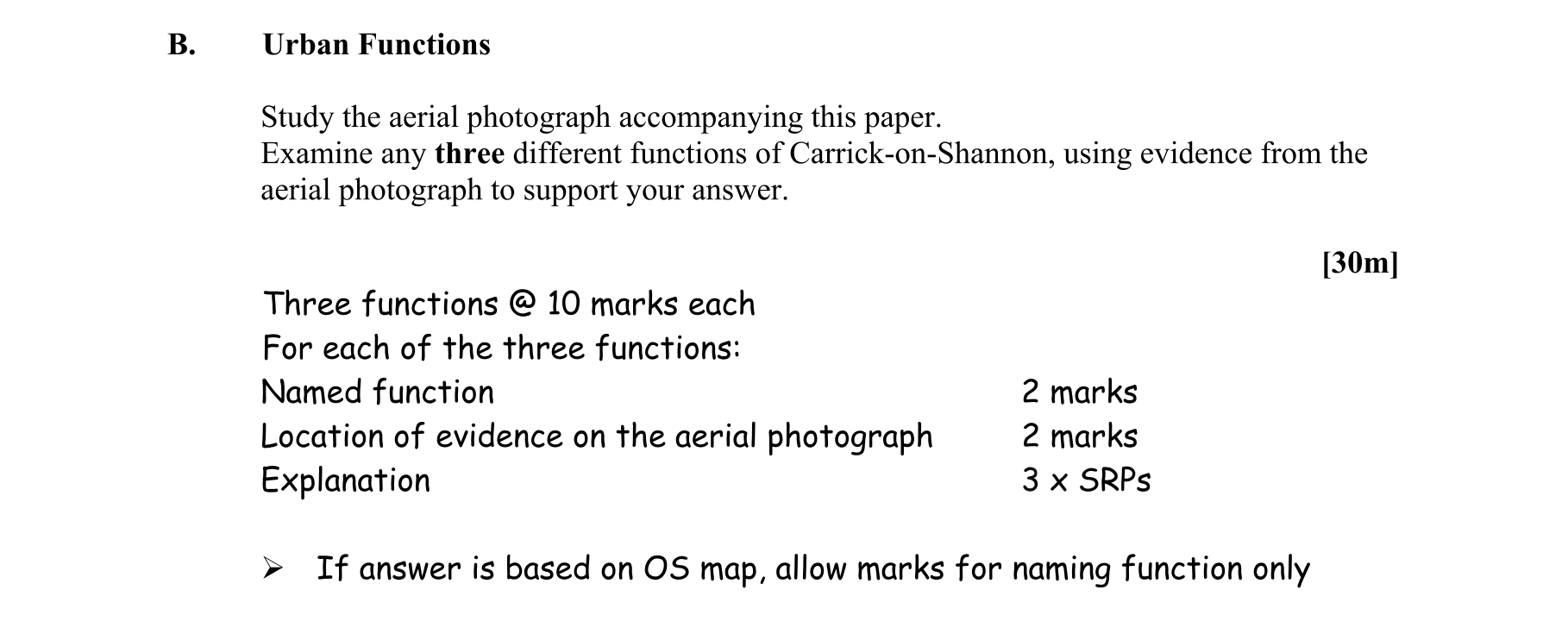 B. Urban Functions

Study the aerial photograph accompanying this paper.
Examine any three different functions of Carrick-on-Shannon, using evidence from the aerial photograph to support your answer.

[30m]

Three functions @ 10 marks each
For each of the three functions:
Named function 2 marks
Location of evidence on the aerial photograph 2 marks
Explanation 3 x SRPs

➢ If answer is based on OS map, allow marks for naming function only